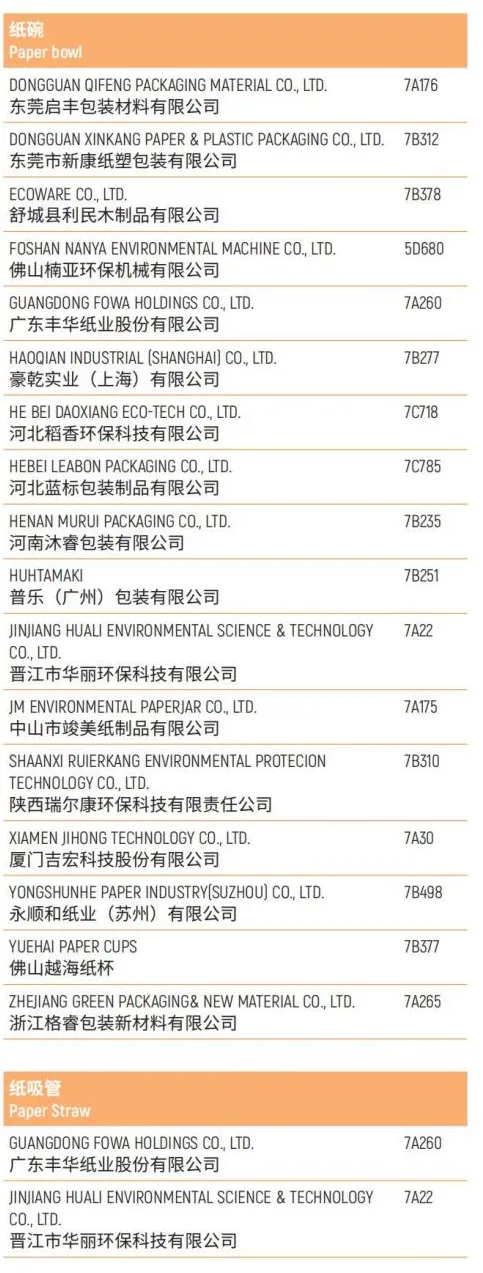 纸碗
Paper bowl

| | |
|---|---|
| DONGGUAN QIFENG PACKAGING MATERIAL CO., LTD. 东莞启丰包装材料有限公司 | 7A176 |
| DONGGUAN XINKANG PAPER & PLASTIC PACKAGING CO., LTD. 东莞市新康纸塑包装有限公司 | 7B312 |
| ECOWARE CO., LTD. 舒城县利民木制品有限公司 | 7B378 |
| FOSHAN NANYA ENVIRONMENTAL MACHINE CO., LTD. 佛山楠亚环保机械有限公司 | 5D680 |
| GUANGDONG FOWA HOLDINGS CO., LTD. 广东丰华纸业股份有限公司 | 7A260 |
| HAOQIAN INDUSTRIAL (SHANGHAI) CO., LTD. 豪乾实业（上海）有限公司 | 7B277 |
| HE BEI DAOXIANG ECO-TECH CO., LTD. 河北稻香环保科技有限公司 | 7C718 |
| HEBEI LEABON PACKAGING CO., LTD. 河北蓝标包装制品有限公司 | 7C785 |
| HENAN MURUI PACKAGING CO., LTD. 河南沐睿包装有限公司 | 7B235 |
| HUHTAMAKI 普乐（广州）包装有限公司 | 7B251 |
| JINJIANG HUALI ENVIRONMENTAL SCIENCE & TECHNOLOGY CO., LTD. 晋江市华丽环保科技有限公司 | 7A22 |
| JM ENVIRONMENTAL PAPERJAR CO., LTD. 中山市竣美纸制品有限公司 | 7A175 |
| SHAANXI RUIERKANG ENVIRONMENTAL PROTECION TECHNOLOGY CO., LTD. 陕西瑞尔康环保科技有限责任公司 | 7B310 |
| XIAMEN JIHONG TECHNOLOGY CO., LTD. 厦门吉宏科技股份有限公司 | 7A30 |
| YONGSHUNHE PAPER INDUSTRY(SUZHOU) CO., LTD. 永顺和纸业（苏州）有限公司 | 7B498 |
| YUEHAI PAPER CUPS 佛山越海纸杯 | 7B377 |
| ZHEJIANG GREEN PACKAGING& NEW MATERIAL CO., LTD. 浙江格睿包装新材料有限公司 | 7A265 |

纸吸管
Paper Straw

| | |
|---|---|
| GUANGDONG FOWA HOLDINGS CO., LTD. 广东丰华纸业股份有限公司 | 7A260 |
| JINJIANG HUALI ENVIRONMENTAL SCIENCE & TECHNOLOGY CO., LTD. 晋江市华丽环保科技有限公司 | 7A22 |